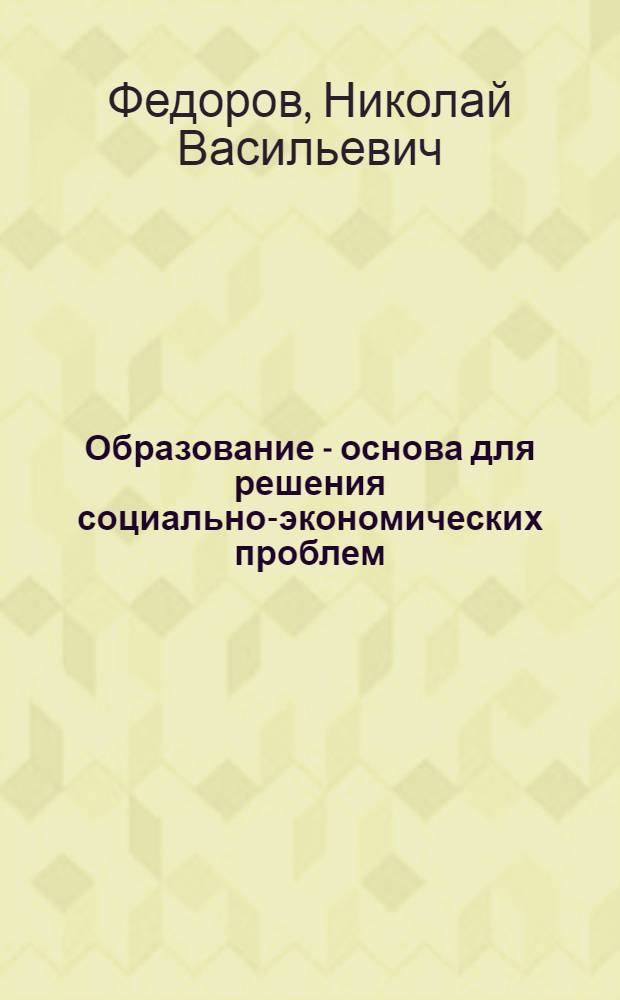 Федоров, Николай Васильевич

Образование - основа для решения социально-экономических проблем